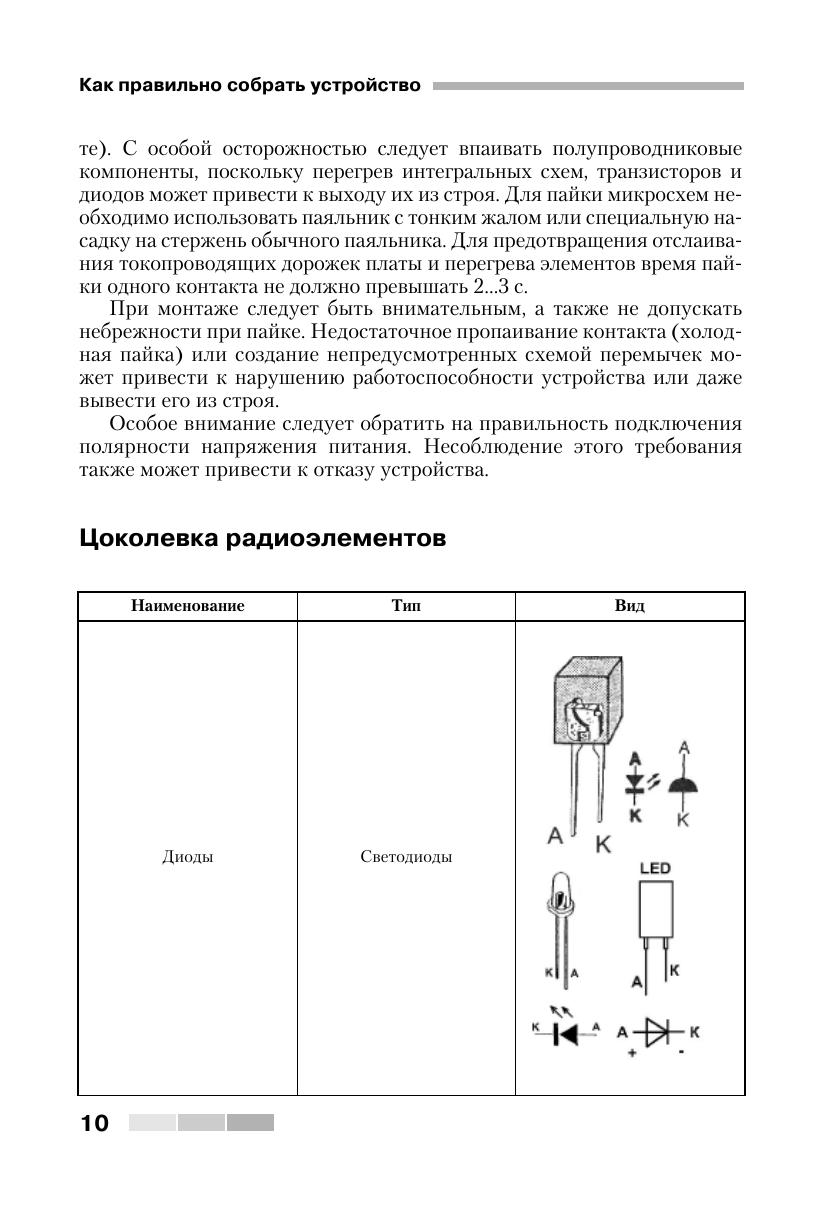 Как правильно собрать устройство

те). С особой осторожностью следует впаивать полупроводниковые компоненты, поскольку перегрев интегральных схем, транзисторов и диодов может привести к выходу их из строя. Для пайки микросхем необходимо использовать паяльник с тонким жалом или специальную насадку на стержень обычного паяльника. Для предотвращения отслаивания токопроводящих дорожек платы и перегрева элементов время пайки одного контакта не должно превышать 2...3 с.

При монтаже следует быть внимательным, а также не допускать небрежности при пайке. Недостаточное пропаивание контакта (холодная пайка) или создание непредусмотренных схемой перемычек может привести к нарушению работоспособности устройства или даже вывести его из строя.

Особое внимание следует обратить на правильность подключения полярности напряжения питания. Несоблюдение этого требования также может привести к отказу устройства.

Цоколевка радиоэлементов

| Наименование | Тип | Вид |
|---|---|---|
| Диоды | Светодиоды | A K A K A K LED K A A K K A A K + - |

10